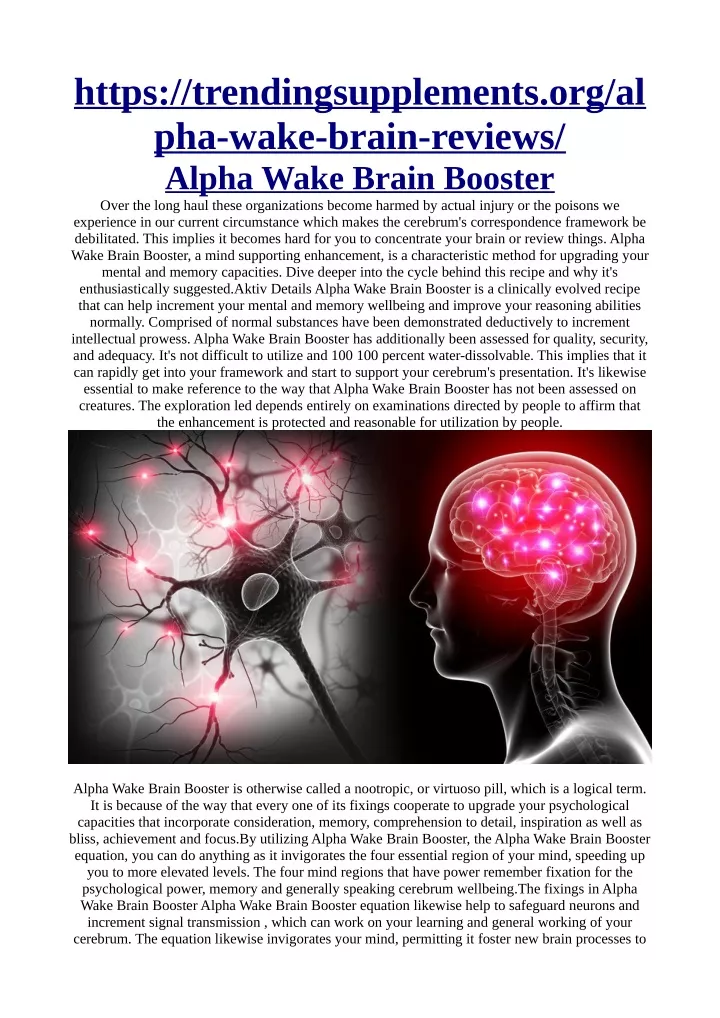 https://trendingsupplements.org/alpha-wake-brain-reviews/
Alpha Wake Brain Booster

Over the long haul these organizations become harmed by actual injury or the poisons we experience in our current circumstance which makes the cerebrum's correspondence framework be debilitated. This implies it becomes hard for you to concentrate your brain or review things. Alpha Wake Brain Booster, a mind supporting enhancement, is a characteristic method for upgrading your mental and memory capacities. Dive deeper into the cycle behind this recipe and why it's enthusiastically suggested.Aktiv Details Alpha Wake Brain Booster is a clinically evolved recipe that can help increment your mental and memory wellbeing and improve your reasoning abilities normally. Comprised of normal substances have been demonstrated deductively to increment intellectual prowess. Alpha Wake Brain Booster has additionally been assessed for quality, security, and adequacy. It's not difficult to utilize and 100 100 percent water-dissolvable. This implies that it can rapidly get into your framework and start to support your cerebrum's presentation. It's likewise essential to make reference to the way that Alpha Wake Brain Booster has not been assessed on creatures. The exploration led depends entirely on examinations directed by people to affirm that the enhancement is protected and reasonable for utilization by people.

Alpha Wake Brain Booster is otherwise called a nootropic, or virtuoso pill, which is a logical term. It is because of the way that every one of its fixings cooperate to upgrade your psychological capacities that incorporate consideration, memory, comprehension to detail, inspiration as well as bliss, achievement and focus.By utilizing Alpha Wake Brain Booster, the Alpha Wake Brain Booster equation, you can do anything as it invigorates the four essential region of your mind, speeding up you to more elevated levels. The four mind regions that have power remember fixation for the psychological power, memory and generally speaking cerebrum wellbeing.The fixings in Alpha Wake Brain Booster Alpha Wake Brain Booster equation likewise help to safeguard neurons and increment signal transmission , which can work on your learning and general working of your cerebrum. The equation likewise invigorates your mind, permitting it foster new brain processes to